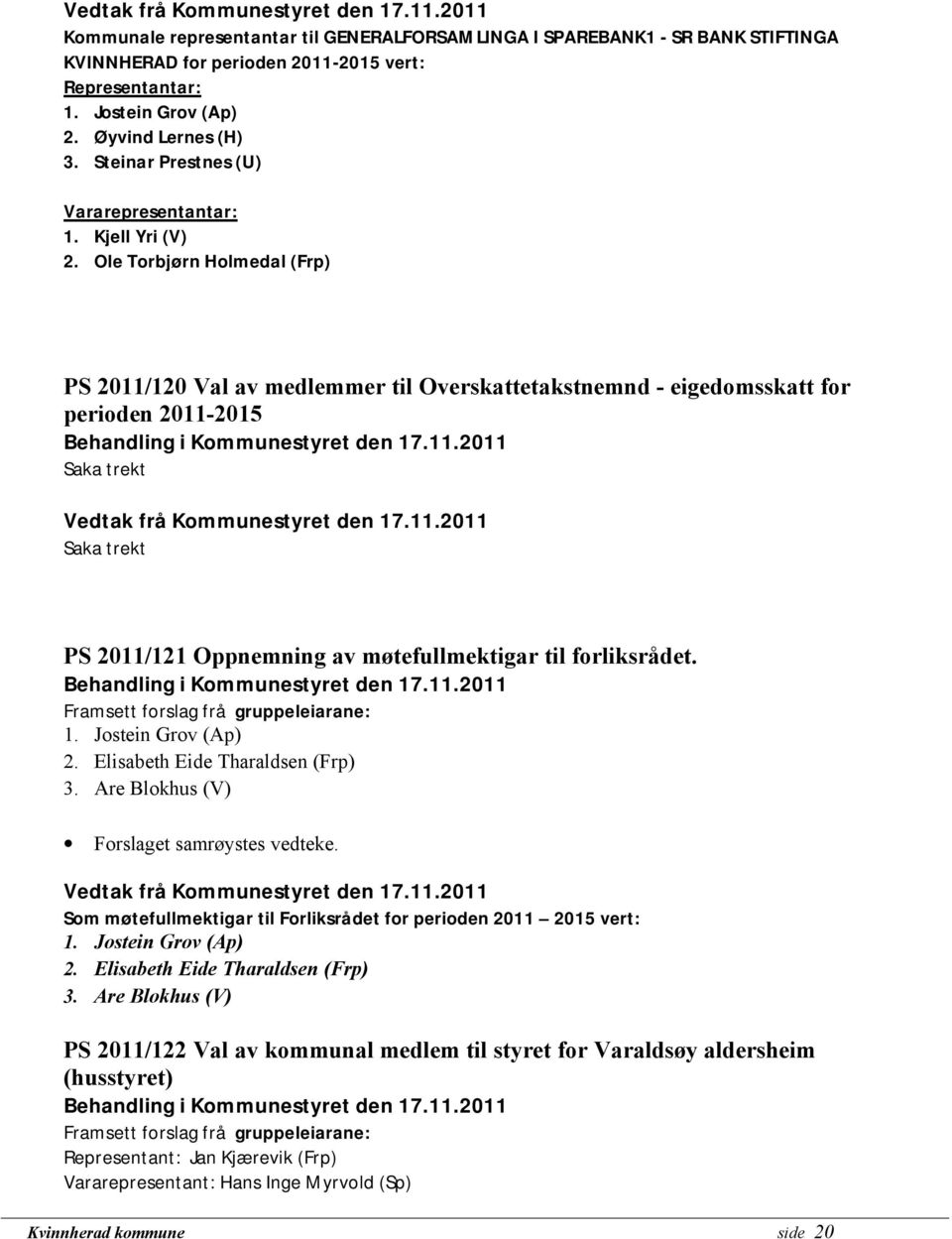 Vedtak frå Kommunestyret den 17.11.2011
Kommunale representantar til GENERALFORSAMLINGA I SPAREBANK1 - SR BANK STIFTINGA KVINNHERAD for perioden 2011-2015 vert:
Representantar:
1. Jostein Grov (Ap)
2. Øyvind Lernes (H)
3. Steinar Prestnes (U)

Vararepresentantar:
1. Kjell Yri (V)
2. Ole Torbjørn Holmedal (Frp)

PS 2011/120 Val av medlemmer til Overskattetakstnemnd - eigedomsskatt for perioden 2011-2015
Behandling i Kommunestyret den 17.11.2011
Saka trekt

Vedtak frå Kommunestyret den 17.11.2011
Saka trekt

PS 2011/121 Oppnemning av møtefullmektigar til forliksrådet.
Behandling i Kommunestyret den 17.11.2011
Framsett forslag frå gruppeleiarane:
1. Jostein Grov (Ap)
2. Elisabeth Eide Tharaldsen (Frp)
3. Are Blokhus (V)

• Forslaget samrøystes vedteke.

Vedtak frå Kommunestyret den 17.11.2011
Som møtefullmektigar til Forliksrådet for perioden 2011 – 2015 vert:
1. Jostein Grov (Ap)
2. Elisabeth Eide Tharaldsen (Frp)
3. Are Blokhus (V)

PS 2011/122 Val av kommunal medlem til styret for Varaldsøy aldersheim (husstyret)
Behandling i Kommunestyret den 17.11.2011
Framsett forslag frå gruppeleiarane:
Representant: Jan Kjærevik (Frp)
Vararepresentant: Hans Inge Myrvold (Sp)

Kvinnherad kommune side 20